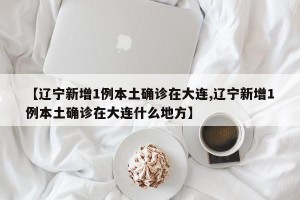 【辽宁新增1例本土确诊在大连,辽宁新增1例本土确诊在大连什么地方】